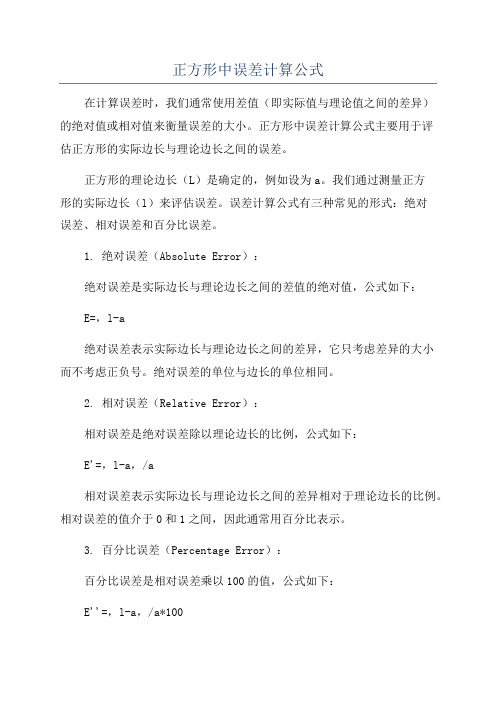 正方形中误差计算公式

在计算误差时，我们通常使用差值（即实际值与理论值之间的差异）的绝对值或相对值来衡量误差的大小。正方形中误差计算公式主要用于评估正方形的实际边长与理论边长之间的误差。

正方形的理论边长（L）是确定的，例如设为a。我们通过测量正方形的实际边长（l）来评估误差。误差计算公式有三种常见的形式：绝对误差、相对误差和百分比误差。

1. 绝对误差（Absolute Error）：

绝对误差是实际边长与理论边长之间的差值的绝对值，公式如下：

E=，l-a

绝对误差表示实际边长与理论边长之间的差异，它只考虑差异的大小而不考虑正负号。绝对误差的单位与边长的单位相同。

2. 相对误差（Relative Error）：

相对误差是绝对误差除以理论边长的比例，公式如下：

E'=，l-a，/a

相对误差表示实际边长与理论边长之间的差异相对于理论边长的比例。相对误差的值介于0和1之间，因此通常用百分比表示。

3. 百分比误差（Percentage Error）：

百分比误差是相对误差乘以100的值，公式如下：

E''=，l-a，/a*100